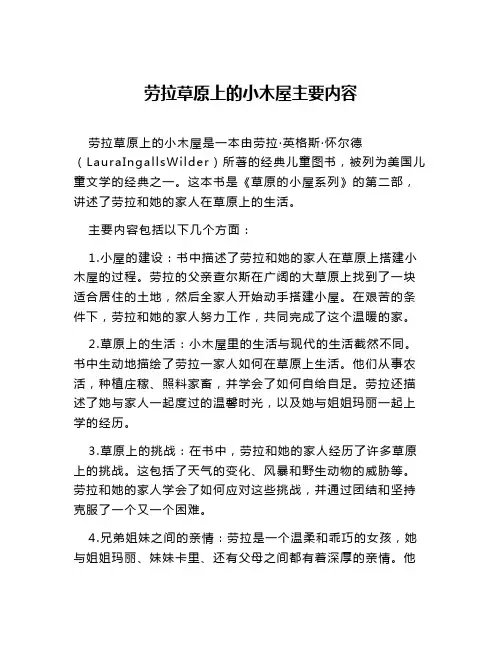 劳拉草原上的小木屋主要内容

劳拉草原上的小木屋是一本由劳拉·英格斯·怀尔德（LauraIngallsWilder）所著的经典儿童图书，被列为美国儿童文学的经典之一。这本书是《草原的小屋系列》的第二部，讲述了劳拉和她的家人在草原上的生活。

主要内容包括以下几个方面：

1.小屋的建设：书中描述了劳拉和她的家人在草原上搭建小木屋的过程。劳拉的父亲查尔斯在广阔的大草原上找到了一块适合居住的土地，然后全家人开始动手搭建小屋。在艰苦的条件下，劳拉和她的家人努力工作，共同完成了这个温暖的家。

2.草原上的生活：小木屋里的生活与现代的生活截然不同。书中生动地描绘了劳拉一家人如何在草原上生活。他们从事农活，种植庄稼、照料家畜，并学会了如何自给自足。劳拉还描述了她与家人一起度过的温馨时光，以及她与姐姐玛丽一起上学的经历。

3.草原上的挑战：在书中，劳拉和她的家人经历了许多草原上的挑战。这包括了天气的变化、风暴和野生动物的威胁等。劳拉和她的家人学会了如何应对这些挑战，并通过团结和坚持克服了一个又一个困难。

4.兄弟姐妹之间的亲情：劳拉是一个温柔和乖巧的女孩，她与姐姐玛丽、妹妹卡里、还有父母之间都有着深厚的亲情。他